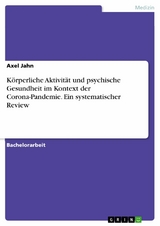 Medizin

Axel Jahn

Körperliche Aktivität und psychische Gesundheit im Kontext der Corona-Pandemie. Ein systematischer Review

Bachelorarbeit

GRIN